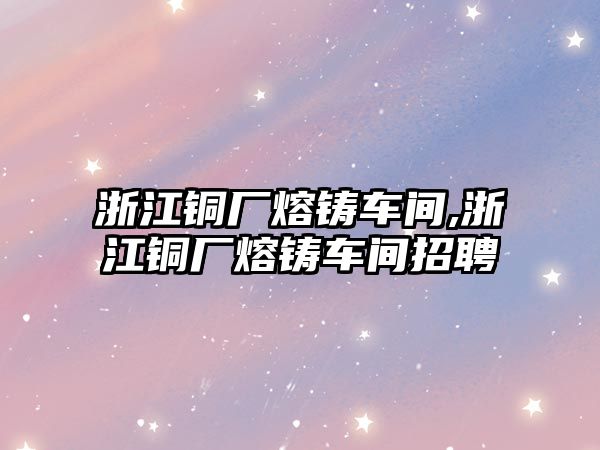 浙江铜厂熔铸车间,浙江铜厂熔铸车间招聘